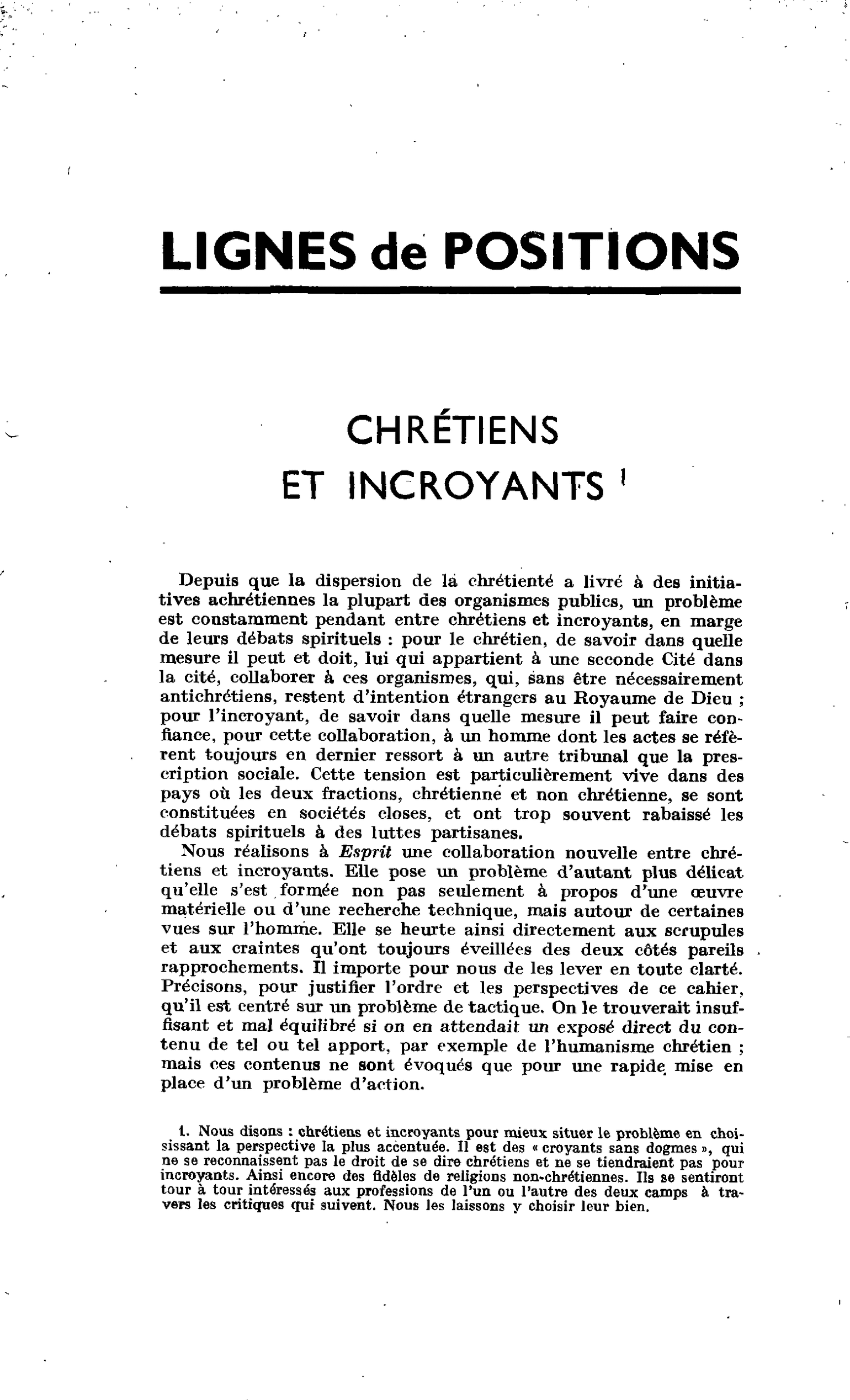 LIGNES de POSITIONS

CHRÉTIENS
ET INCROYANTS $^{1}$

Depuis que la dispersion de la chrétienté a livré à des initiatives achrétiennes la plupart des organismes publics, un problème est constamment pendant entre chrétiens et incroyants, en marge de leurs débats spirituels : pour le chrétien, de savoir dans quelle mesure il peut et doit, lui qui appartient à une seconde Cité dans la cité, collaborer à ces organismes, qui, sans être nécessairement antichrétiens, restent d'intention étrangers au Royaume de Dieu ; pour l'incroyant, de savoir dans quelle mesure il peut faire confiance, pour cette collaboration, à un homme dont les actes se réfèrent toujours en dernier ressort à un autre tribunal que la prescription sociale. Cette tension est particulièrement vive dans des pays où les deux fractions, chrétienne et non chrétienne, se sont constituées en sociétés closes, et ont trop souvent rabaissé les débats spirituels à des luttes partisanes.

Nous réalisons à Esprit une collaboration nouvelle entre chrétiens et incroyants. Elle pose un problème d'autant plus délicat qu'elle s'est formée non pas seulement à propos d'une œuvre matérielle ou d'une recherche technique, mais autour de certaines vues sur l'homme. Elle se heurte ainsi directement aux scrupules et aux craintes qu'ont toujours éveillées des deux côtés pareils rapprochements. Il importe pour nous de les lever en toute clarté. Précisons, pour justifier l'ordre et les perspectives de ce cahier, qu'il est centré sur un problème de tactique. On le trouverait insuffisant et mal équilibré si on en attendait un exposé direct du contenu de tel ou tel apport, par exemple de l'humanisme chrétien ; mais ces contenus ne sont évoqués que pour une rapide mise en place d'un problème d'action.

1. Nous disons : chrétiens et incroyants pour mieux situer le problème en choisissant la perspective la plus accentuée. Il est des « croyants sans dogmes », qui ne se reconnaissent pas le droit de se dire chrétiens et ne se tiendraient pas pour incroyants. Ainsi encore des fidèles de religions non-chrétiennes. Ils se sentiront tour à tour intéressés aux professions de l'un ou l'autre des deux camps à travers les critiques qui suivent. Nous les laissons y choisir leur bien.